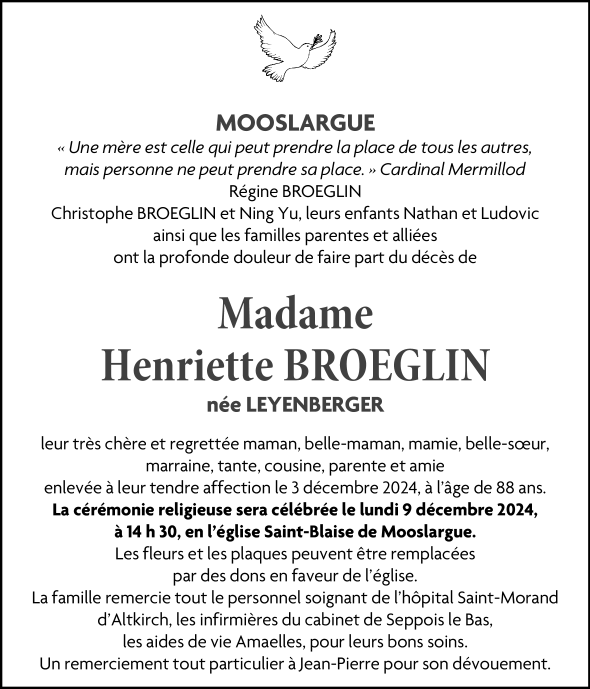 MOOSLARGUE

« Une mère est celle qui peut prendre la place de tous les autres, mais personne ne peut prendre sa place. » Cardinal Mermillod

Régine BROEGLIN
Christophe BROEGLIN et Ning Yu, leurs enfants Nathan et Ludovic
ainsi que les familles parentes et alliées
ont la profonde douleur de faire part du décès de

Madame
Henriette BROEGLIN
née LEYENBERGER

leur très chère et regrettée maman, belle-maman, mamie, belle-sœur, marraine, tante, cousine, parente et amie
enlevée à leur tendre affection le 3 décembre 2024, à l'âge de 88 ans.
La cérémonie religieuse sera célébrée le lundi 9 décembre 2024, à 14 h 30, en l'église Saint-Blaise de Mooslargue.
Les fleurs et les plaques peuvent être remplacées par des dons en faveur de l'église.
La famille remercie tout le personnel soignant de l'hôpital Saint-Morand d'Altkirch, les infirmières du cabinet de Seppois le Bas, les aides de vie Amaelles, pour leurs bons soins.
Un remerciement tout particulier à Jean-Pierre pour son dévouement.